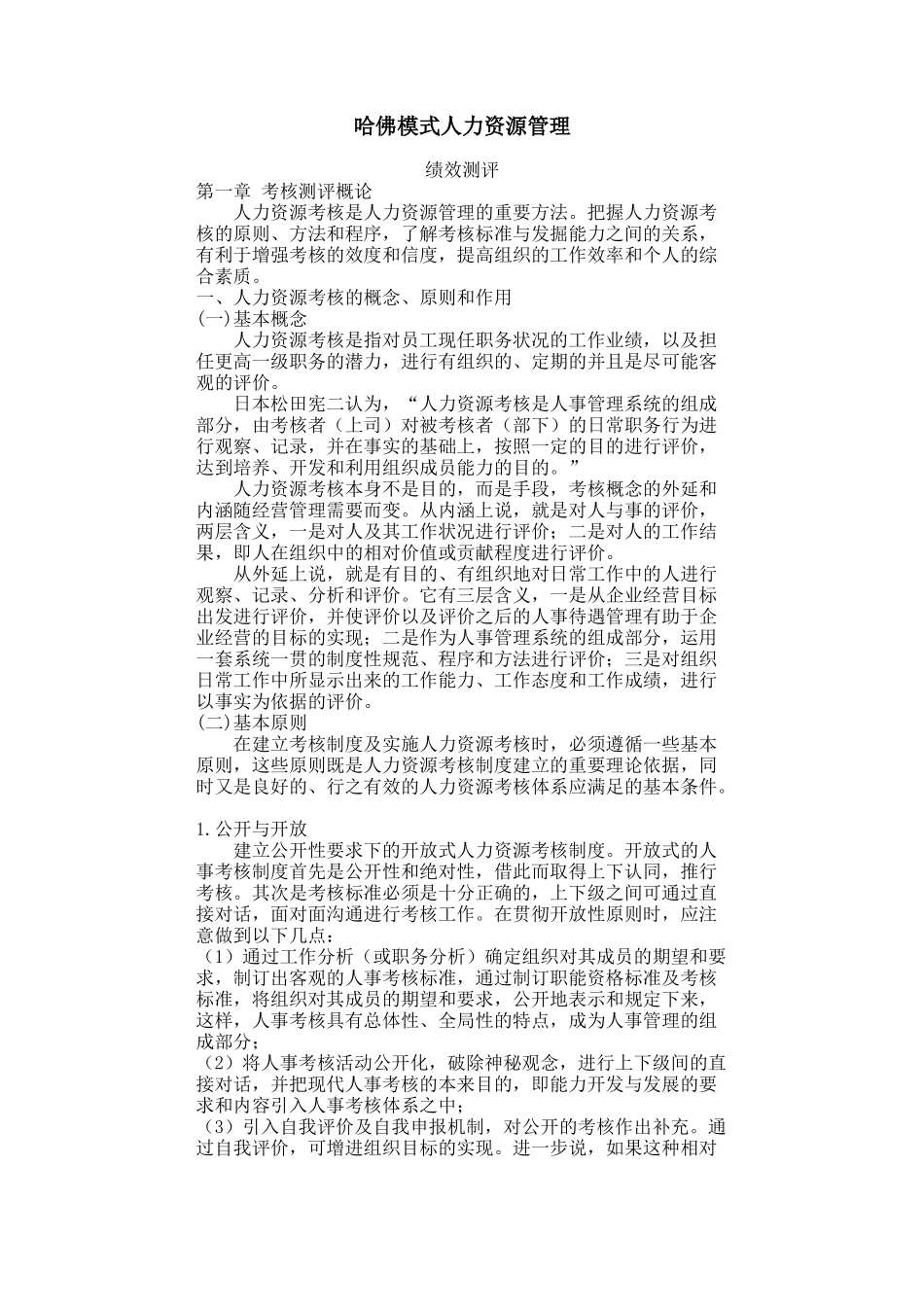 哈佛模式人力资源管理

绩效测评

第一章 考核测评概论

人力资源考核是人力资源管理的重要方法。把握人力资源考核的原则、方法和程序，了解考核标准与发掘能力之间的关系，有利于增强考核的效度和信度，提高组织的工作效率和个人的综合素质。

一、人力资源考核的概念、原则和作用

(一)基本概念

人力资源考核是指对员工现任职务状况的工作业绩，以及担任更高一级职务的潜力，进行有组织的、定期的并且是尽可能客观的评价。

日本松田宪二认为，“人力资源考核是人事管理系统的组成部分，由考核者（上司）对被考核者（部下）的日常职务行为进行观察、记录，并在事实的基础上，按照一定的目的进行评价，达到培养、开发和利用组织成员能力的目的。”

人力资源考核本身不是目的，而是手段，考核概念的外延和内涵随经营管理需要而变。从内涵上说，就是对人与事的评价，两层含义，一是对人及其工作状况进行评价；二是对人的工作结果，即人在组织中的相对价值或贡献程度进行评价。

从外延上说，就是有目的、有组织地对日常工作中的人进行观察、记录、分析和评价。它有三层含义，一是从企业经营目标出发进行评价，并使评价以及评价之后的人事待遇管理有助于企业经营的目标的实现；二是作为人事管理系统的组成部分，运用一套系统一贯的制度性规范、程序和方法进行评价；三是对组织日常工作中所显示出来的工作能力、工作态度和工作成绩，进行以事实为依据的评价。

(二)基本原则

在建立考核制度及实施人力资源考核时，必须遵循一些基本原则，这些原则既是人力资源考核制度建立的重要理论依据，同时又是良好的、行之有效的人力资源考核体系应满足的基本条件。

1.公开与开放

建立公开性要求下的开放式人力资源考核制度。开放式的人事考核制度首先是公开性和绝对性，借此而取得上下认同，推行考核。其次是考核标准必须是十分正确的，上下级之间可通过直接对话，面对面沟通进行考核工作。在贯彻开放性原则时，应注意做到以下几点：

（1）通过工作分析（或职务分析）确定组织对其成员的期望和要求，制订出客观的人事考核标准，通过制订职能资格标准及考核标准，将组织对其成员的期望和要求，公开地表示和规定下来，这样，人事考核具有总体性、全局性的特点，成为人事管理的组成部分；

（2）将人事考核活动公开化，破除神秘观念，进行上下级间的直接对话，并把现代人事考核的本来目的，即能力开发与发展的要求和内容引入人事考核体系之中；

（3）引入自我评价及自我申报机制，对公开的考核作出补充。通过自我评价，可增进组织目标的实现。进一步说，如果这种相对